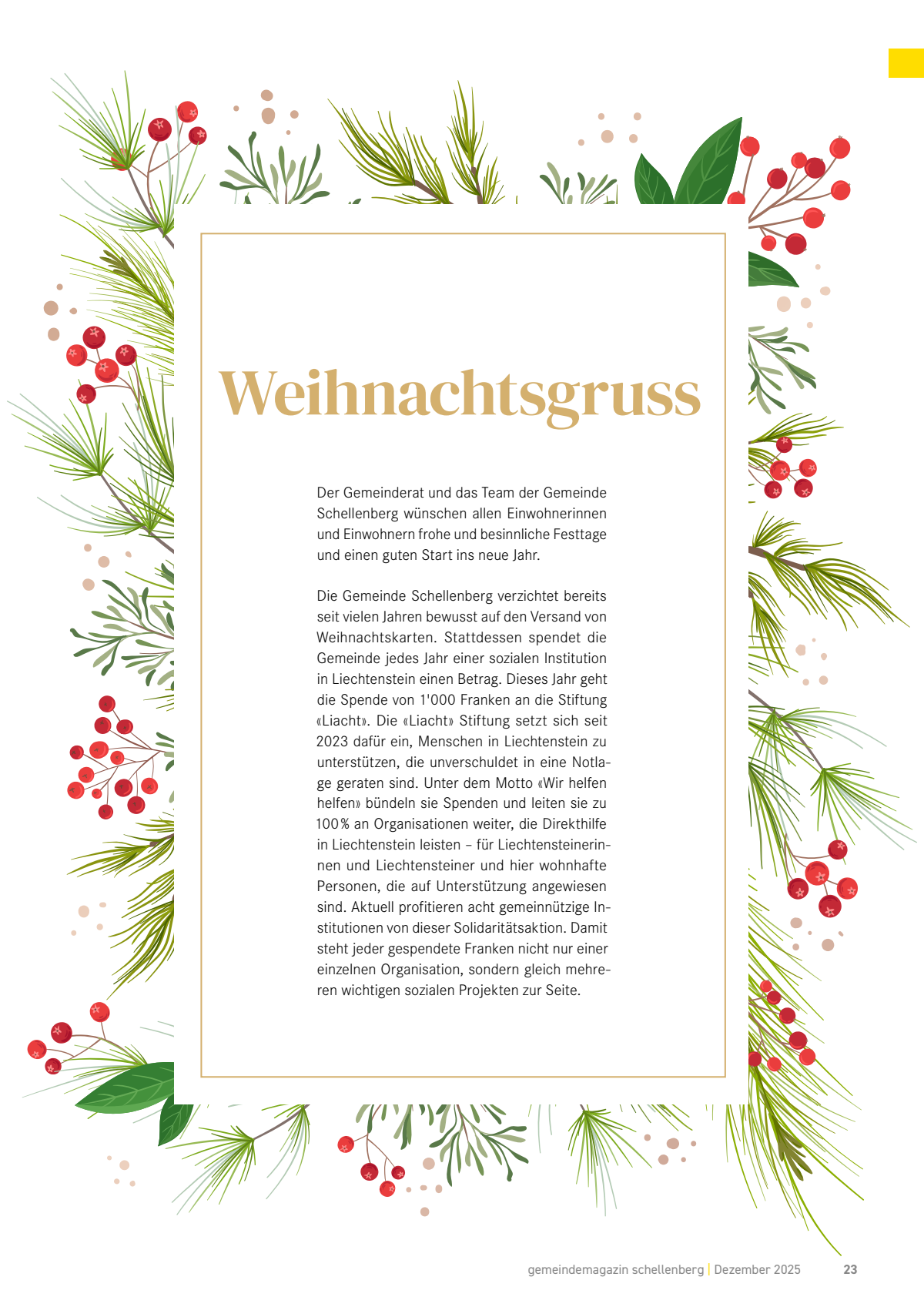 Weihnachtsgruss

Der Gemeinderat und das Team der Gemeinde Schellenberg wünschen allen Einwohnerinnen und Einwohnern frohe und besinnliche Festtage und einen guten Start ins neue Jahr.

Die Gemeinde Schellenberg verzichtet bereits seit vielen Jahren bewusst auf den Versand von Weihnachtskarten. Stattdessen spendet die Gemeinde jedes Jahr einer sozialen Institution in Liechtenstein einen Betrag. Dieses Jahr geht die Spende von 1'000 Franken an die Stiftung «Liacht». Die «Liacht» Stiftung setzt sich seit 2023 dafür ein, Menschen in Liechtenstein zu unterstützen, die unverschuldet in eine Notlage geraten sind. Unter dem Motto «Wir helfen helfen» bündeln sie Spenden und leiten sie zu 100% an Organisationen weiter, die Direkthilfe in Liechtenstein leisten – für Liechtensteinerinnen und Liechtensteiner und hier wohnhafte Personen, die auf Unterstützung angewiesen sind. Aktuell profitieren acht gemeinnützige Institutionen von dieser Solidaritätsaktion. Damit steht jeder gespendete Franken nicht nur einer einzelnen Organisation, sondern gleich mehreren wichtigen sozialen Projekten zur Seite.

gemeindemagazin schellenberg | Dezember 2025 23